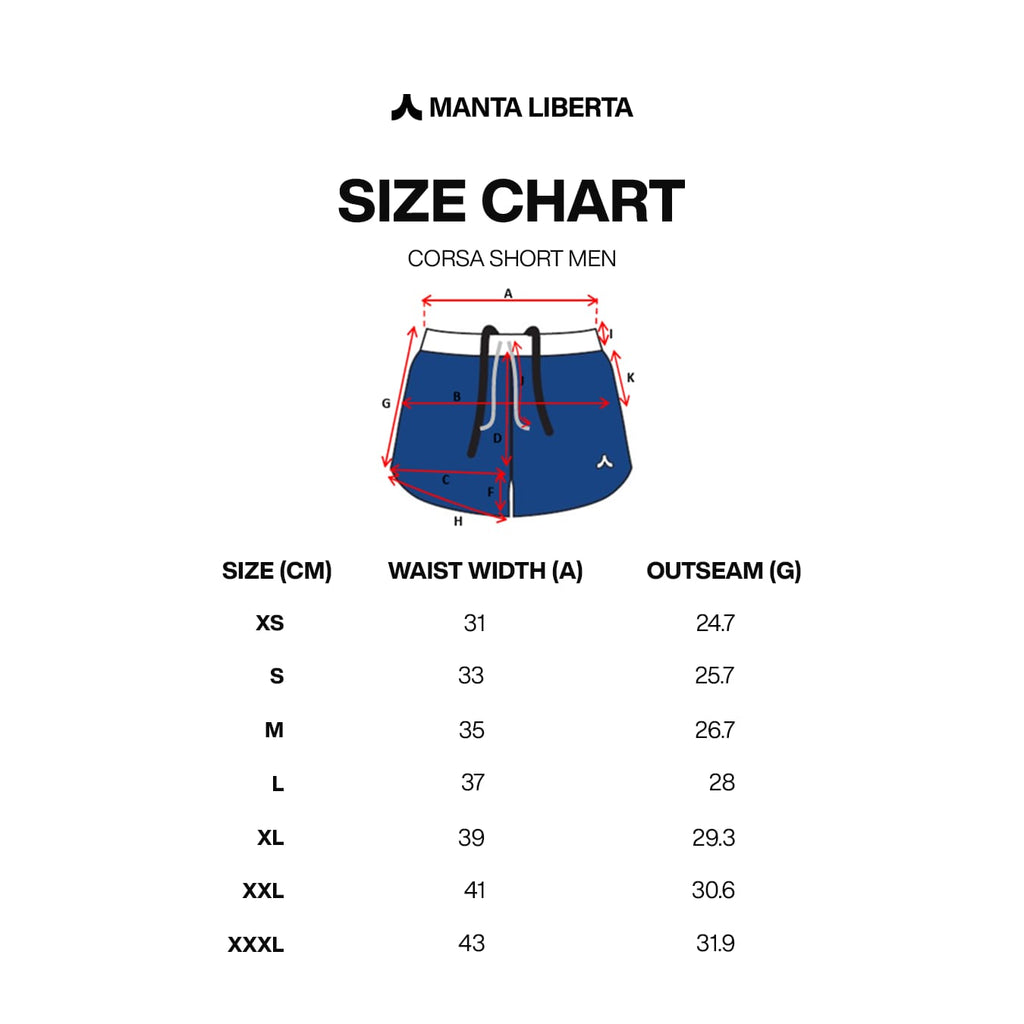 MANTA LIBERTA

SIZE CHART

CORSA SHORT MEN

A
I
K
G
B
J
D
C
F
H

| SIZE (CM) | WAIST WIDTH (A) | OUTSEAM (G) |
|---|---|---|
| XS | 31 | 24.7 |
| S | 33 | 25.7 |
| M | 35 | 26.7 |
| L | 37 | 28 |
| XL | 39 | 29.3 |
| XXL | 41 | 30.6 |
| XXXL | 43 | 31.9 |